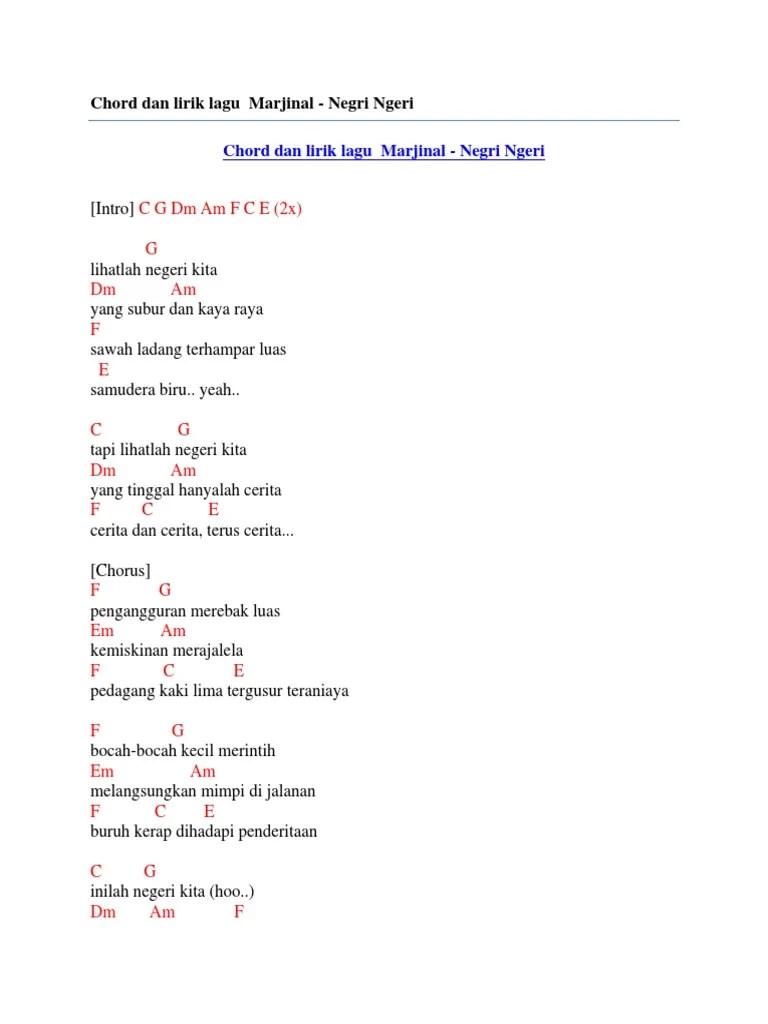 Chord dan lirik lagu Marjinal - Negri Ngeri

Chord dan lirik lagu Marjinal - Negri Ngeri

[Intro] C G Dm Am F C E (2x)

G
lihatlah negeri kita
Dm Am
yang subur dan kaya raya
F
sawah ladang terhampar luas
E
samudera biru.. yeah..

C G
tapi lihatlah negeri kita
Dm Am
yang tinggal hanyalah cerita
F C E
cerita dan cerita, terus cerita...

[Chorus]
F G
pengangguran merebak luas
Em Am
kemiskinan merajalela
F C E
pedagang kaki lima tergusur teraniaya

F G
bocah-bocah kecil merintih
Em Am
melangsungkan mimpi di jalanan
F C E
buruh kerap dihadapi penderitaan

C G
inilah negeri kita (hoo..)
Dm Am F